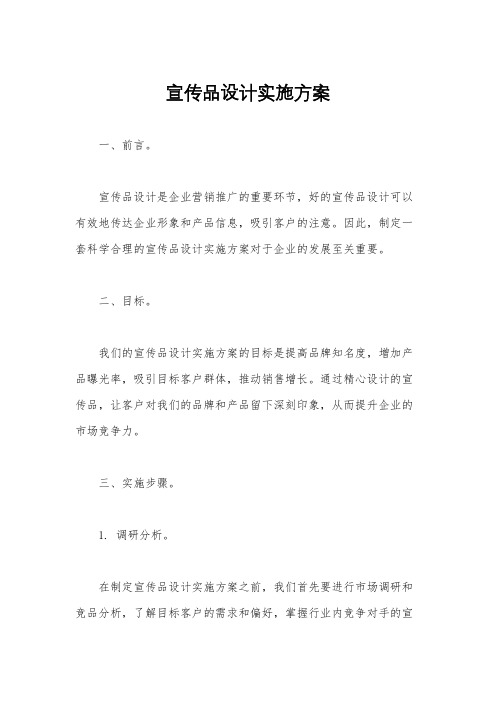 宣传品设计实施方案

一、前言。

宣传品设计是企业营销推广的重要环节，好的宣传品设计可以有效地传达企业形象和产品信息，吸引客户的注意。因此，制定一套科学合理的宣传品设计实施方案对于企业的发展至关重要。

二、目标。

我们的宣传品设计实施方案的目标是提高品牌知名度，增加产品曝光率，吸引目标客户群体，推动销售增长。通过精心设计的宣传品，让客户对我们的品牌和产品留下深刻印象，从而提升企业的市场竞争力。

三、实施步骤。

1. 调研分析。

在制定宣传品设计实施方案之前，我们首先要进行市场调研和竞品分析，了解目标客户的需求和偏好，掌握行业内竞争对手的宣